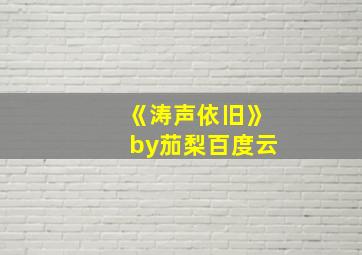 《涛声依旧》
by茄梨百度云